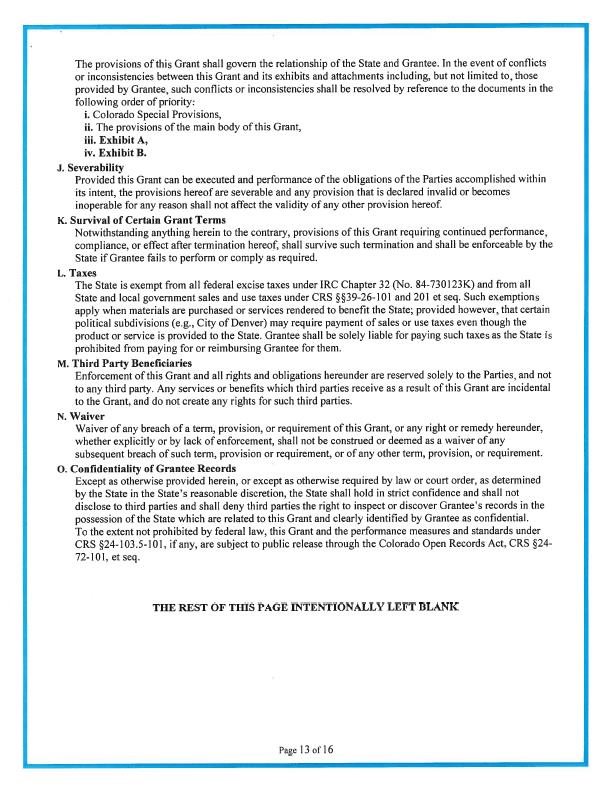 The provisions of this Grant shall govern the relationship of the State and Grantee. In the event of conflicts or inconsistencies between this Grant and its exhibits and attachments including, but not limited to, those provided by Grantee, such conflicts or inconsistencies shall be resolved by reference to the documents in the following order of priority:

i. Colorado Special Provisions,

ii. The provisions of the main body of this Grant,

iii. Exhibit A,

iv. Exhibit B.

J. Severability

Provided this Grant can be executed and performance of the obligations of the Parties accomplished within its intent, the provisions hereof are severable and any provision that is declared invalid or becomes inoperable for any reason shall not affect the validity of any other provision hereof.

K. Survival of Certain Grant Terms

Notwithstanding anything herein to the contrary, provisions of this Grant requiring continued performance, compliance, or effect after termination hereof, shall survive such termination and shall be enforceable by the State if Grantee fails to perform or comply as required.

L. Taxes

The State is exempt from all federal excise taxes under IRC Chapter 32 (No. 84-730123K) and from all State and local government sales and use taxes under CRS §§39-26-101 and 201 et seq. Such exemptions apply when materials are purchased or services rendered to benefit the State; provided however, that certain political subdivisions (e.g., City of Denver) may require payment of sales or use taxes even though the product or service is provided to the State. Grantee shall be solely liable for paying such taxes as the State is prohibited from paying for or reimbursing Grantee for them.

M. Third Party Beneficiaries

Enforcement of this Grant and all rights and obligations hereunder are reserved solely to the Parties, and not to any third party. Any services or benefits which third parties receive as a result of this Grant are incidental to the Grant, and do not create any rights for such third parties.

N. Waiver

Waiver of any breach of a term, provision, or requirement of this Grant, or any right or remedy hereunder, whether explicitly or by lack of enforcement, shall not be construed or deemed as a waiver of any subsequent breach of such term, provision or requirement, or of any other term, provision, or requirement.

O. Confidentiality of Grantee Records

Except as otherwise provided herein, or except as otherwise required by law or court order, as determined by the State in the State's reasonable discretion, the State shall hold in strict confidence and shall not disclose to third parties and shall deny third parties the right to inspect or discover Grantee's records in the possession of the State which are related to this Grant and clearly identified by Grantee as confidential. To the extent not prohibited by federal law, this Grant and the performance measures and standards under CRS §24-103.5-101, if any, are subject to public release through the Colorado Open Records Act, CRS §24-72-101, et seq.

THE REST OF THIS PAGE INTENTIONALLY LEFT BLANK

Page 13 of 16